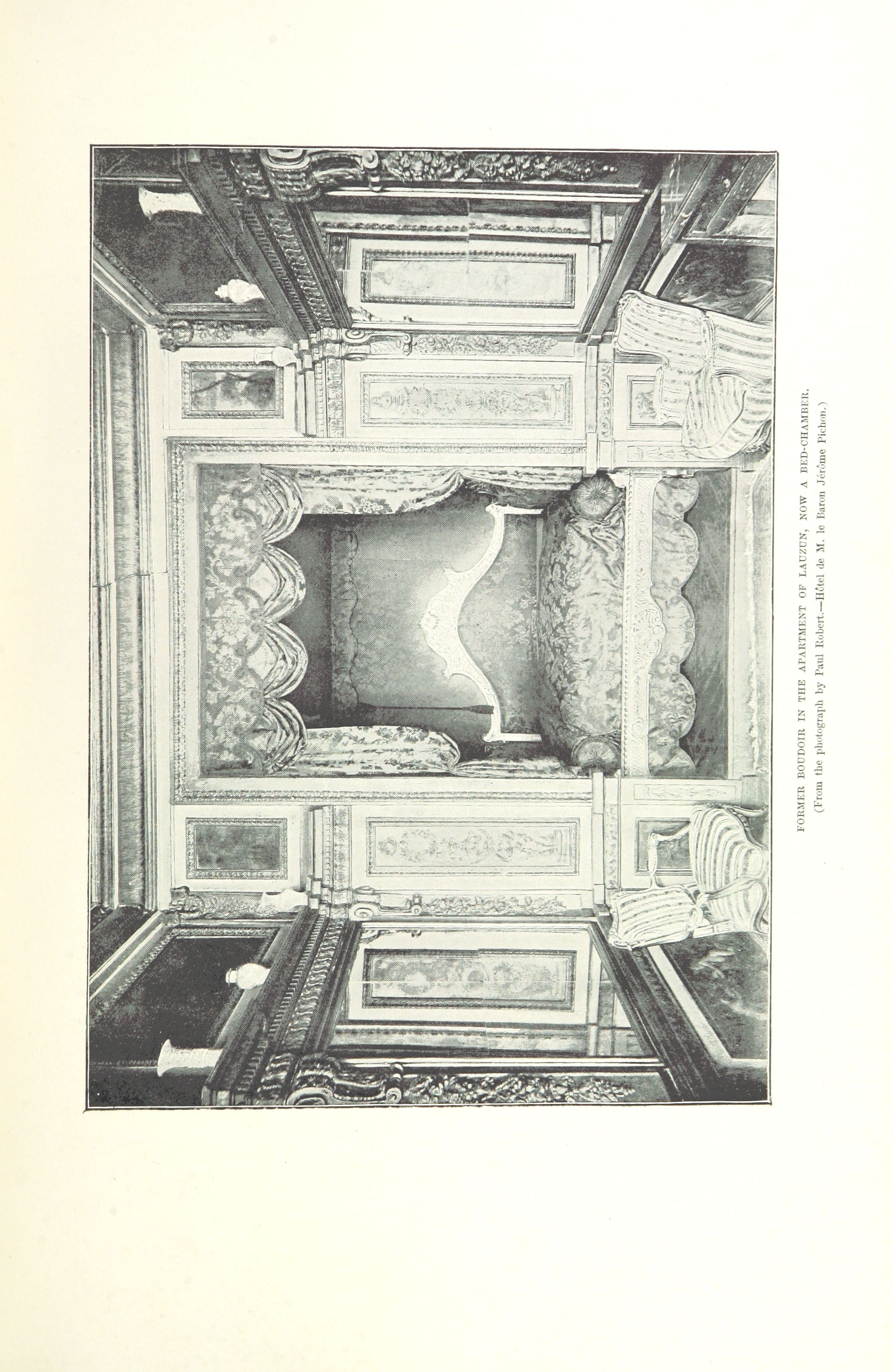 FORMER BOUDOIR IN THE APARTMENT OF LAUZUN, NOW A BED-CHAMBER.
(From the photograph by Paul Robert.—Hôtel de M. le Baron Jérôme Pichon.)